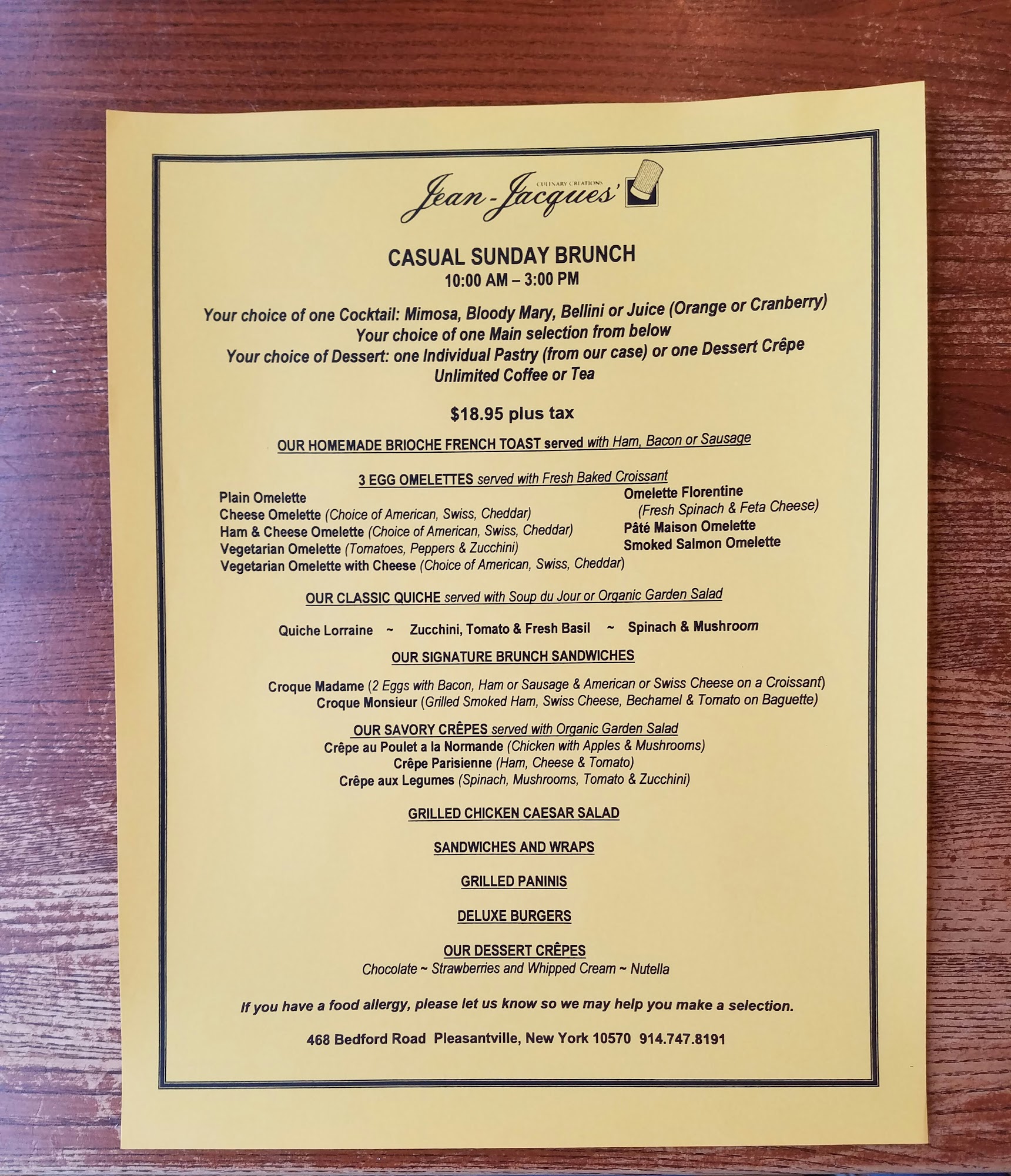 CULINARY CREATIONS
Jean-Jacques'

CASUAL SUNDAY BRUNCH
10:00 AM – 3:00 PM

Your choice of one Cocktail: Mimosa, Bloody Mary, Bellini or Juice (Orange or Cranberry)
Your choice of one Main selection from below
Your choice of Dessert: one Individual Pastry (from our case) or one Dessert Crêpe
Unlimited Coffee or Tea

$18.95 plus tax

OUR HOMEMADE BRIOCHE FRENCH TOAST served with Ham, Bacon or Sausage

3 EGG OMELETTES served with Fresh Baked Croissant
Plain Omelette
Cheese Omelette (Choice of American, Swiss, Cheddar)
Ham & Cheese Omelette (Choice of American, Swiss, Cheddar)
Vegetarian Omelette (Tomatoes, Peppers & Zucchini)
Vegetarian Omelette with Cheese (Choice of American, Swiss, Cheddar)

Omelette Florentine
(Fresh Spinach & Feta Cheese)
Pâté Maison Omelette
Smoked Salmon Omelette

OUR CLASSIC QUICHE served with Soup du Jour or Organic Garden Salad

Quiche Lorraine ~ Zucchini, Tomato & Fresh Basil ~ Spinach & Mushroom

OUR SIGNATURE BRUNCH SANDWICHES

Croque Madame (2 Eggs with Bacon, Ham or Sausage & American or Swiss Cheese on a Croissant)
Croque Monsieur (Grilled Smoked Ham, Swiss Cheese, Bechamel & Tomato on Baguette)

OUR SAVORY CRÊPES served with Organic Garden Salad
Crêpe au Poulet a la Normande (Chicken with Apples & Mushrooms)
Crêpe Parisienne (Ham, Cheese & Tomato)
Crêpe aux Legumes (Spinach, Mushrooms, Tomato & Zucchini)

GRILLED CHICKEN CAESAR SALAD

SANDWICHES AND WRAPS

GRILLED PANINIS

DELUXE BURGERS

OUR DESSERT CRÊPES
Chocolate ~ Strawberries and Whipped Cream ~ Nutella

If you have a food allergy, please let us know so we may help you make a selection.

468 Bedford Road Pleasantville, New York 10570 914.747.8191